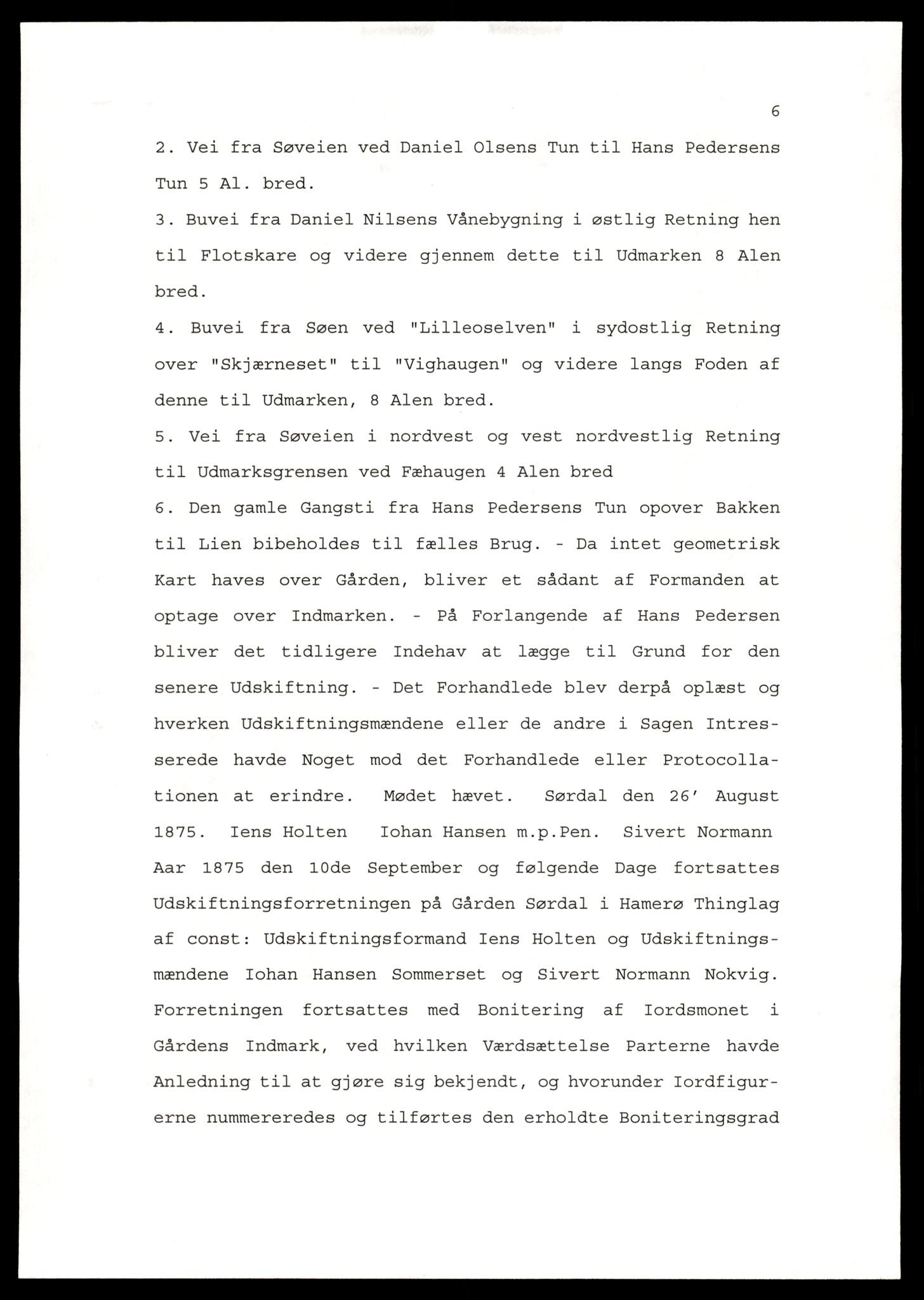 6

2. Vei fra Søveien ved Daniel Olsens Tun til Hans Pedersens Tun 5 Al. bred.

3. Buvei fra Daniel Nilsens Vånebygning i østlig Retning hen til Flotskare og videre gjennem dette til Udmarken 8 Alen bred.

4. Buvei fra Søen ved "Lilleoselven" i sydostlig Retning over "Skjærneset" til "Vighaugen" og videre langs Foden af denne til Udmarken, 8 Alen bred.

5. Vei fra Søveien i nordvest og vest nordvestlig Retning til Udmarksgrensen ved Fæhaugen 4 Alen bred

6. Den gamle Gangsti fra Hans Pedersens Tun opover Bakken til Lien bibeholdes til fælles Brug. - Da intet geometrisk Kart haves over Gården, bliver et sådant af Formanden at optage over Indmarken. - På Forlangende af Hans Pedersen bliver det tidligere Indehav at lægge til Grund for den senere Udskiftning. - Det Forhandlede blev derpå oplæst og hverken Udskiftningsmændene eller de andre i Sagen Intresserede havde Noget mod det Forhandlede eller Protocollationen at erindre. Mødet hævet. Sørdal den 26' August 1875. Iens Holten Iohan Hansen m.p.Pen. Sivert Normann

Aar 1875 den 10de September og følgende Dage fortsattes Udskiftningsforretningen på Gården Sørdal i Hamerø Thinglag af const: Udskiftningsformand Iens Holten og Udskiftningsmændene Iohan Hansen Sommerset og Sivert Normann Nokvig. Forretningen fortsattes med Bonitering af Iordsmonet i Gårdens Indmark, ved hvilken Værdsættelse Parterne havde Anledning til at gjøre sig bekjendt, og hvorunder Iordfigurerne nummereredes og tilførtes den erholdte Boniteringsgrad